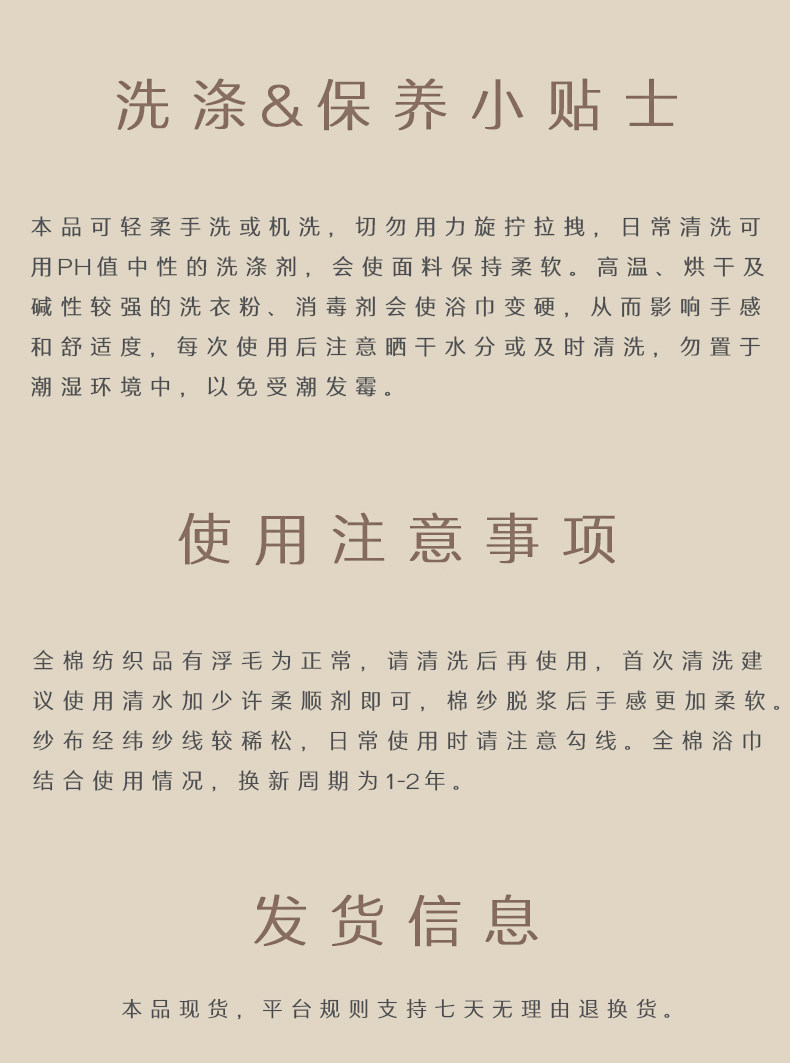 洗涤&保养小贴士

本品可轻柔手洗或机洗，切勿用力旋拧拉拽，日常清洗可用PH值中性的洗涤剂，会使面料保持柔软。高温、烘干及碱性较强的洗衣粉、消毒剂会使浴巾变硬，从而影响手感和舒适度，每次使用后注意晒干水分或及时清洗，勿置于潮湿环境中，以免受潮发霉。

使用注意事项

全棉纺织品有浮毛为正常，请清洗后再使用，首次清洗建议使用清水加少许柔顺剂即可，棉纱脱浆后手感更加柔软。纱布经纬纱线较稀松，日常使用时请注意勾线。全棉浴巾结合使用情况，换新周期为1-2年。

发货信息

本品现货，平台规则支持七天无理由退换货。